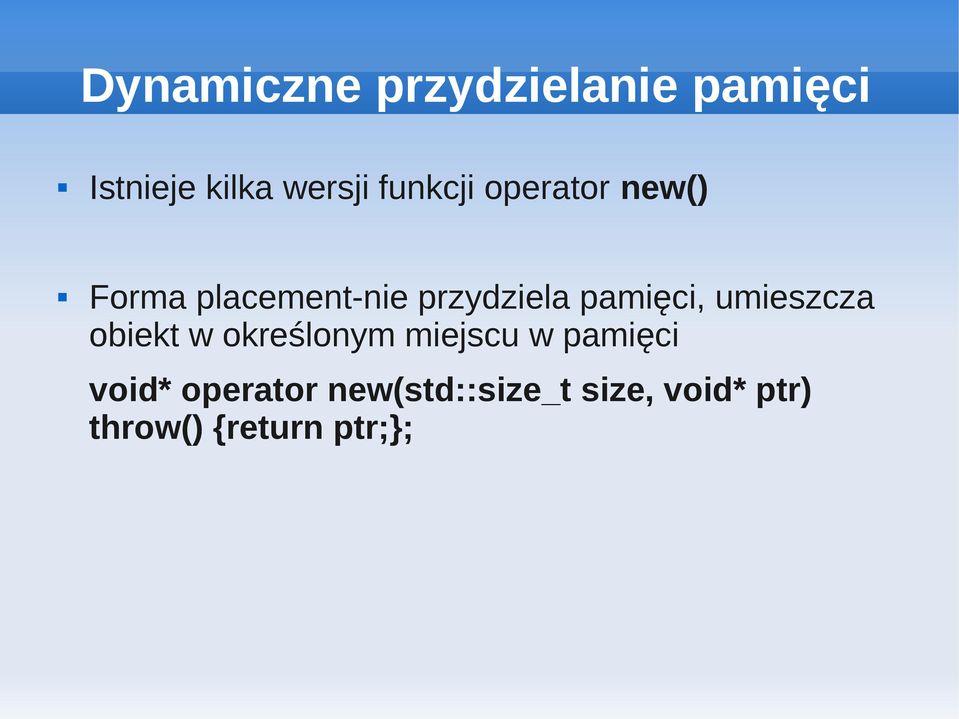 Dynamiczne przydzielanie pamięci

▪ Istnieje kilka wersji funkcji operator new()

▪ Forma placement-nie przydziela pamięci, umieszcza obiekt w określonym miejscu w pamięci

void* operator new(std::size_t size, void* ptr) throw() {return ptr;};